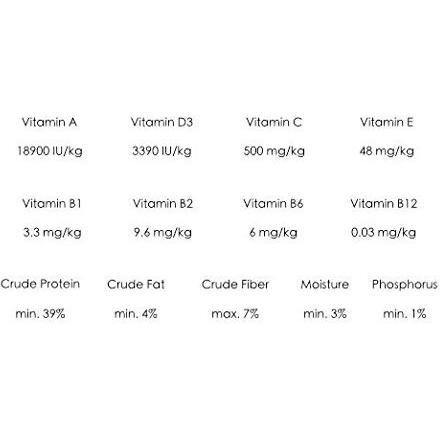 | Vitamin A | Vitamin D3 | Vitamin C | Vitamin E |
|---|---|---|---|
| 18900 IU/kg | 3390 IU/kg | 500 mg/kg | 48 mg/kg |

| Vitamin B1 | Vitamin B2 | Vitamin B6 | Vitamin B12 |
|---|---|---|---|
| 3.3 mg/kg | 9.6 mg/kg | 6 mg/kg | 0.03 mg/kg |

| Crude Protein | Crude Fat | Crude Fiber | Moisture | Phosphorus |
|---|---|---|---|---|
| min. 39% | min. 4% | max. 7% | min. 3% | min. 1% |